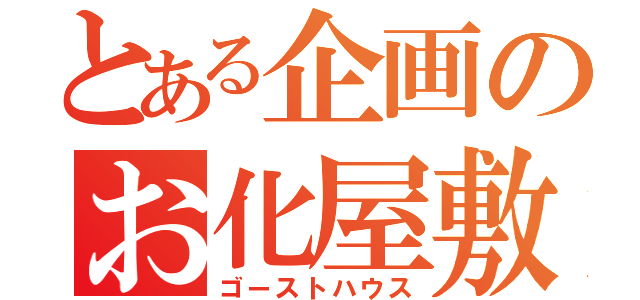 とある企画の
お化屋敷
ゴーストハウス